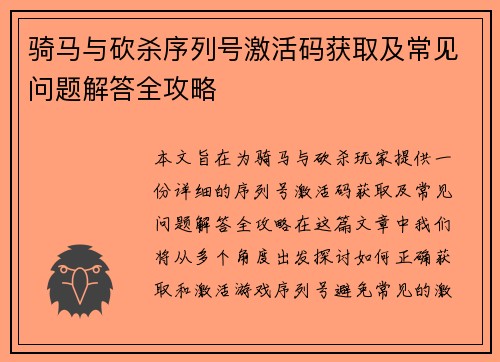 骑马与砍杀序列号激活码获取及常见问题解答全攻略

本文旨在为骑马与砍杀玩家提供一份详细的序列号激活码获取及常见问题解答全攻略在这篇文章中我们将从多个角度出发探讨如何正确获取和激活游戏序列号避免常见的激